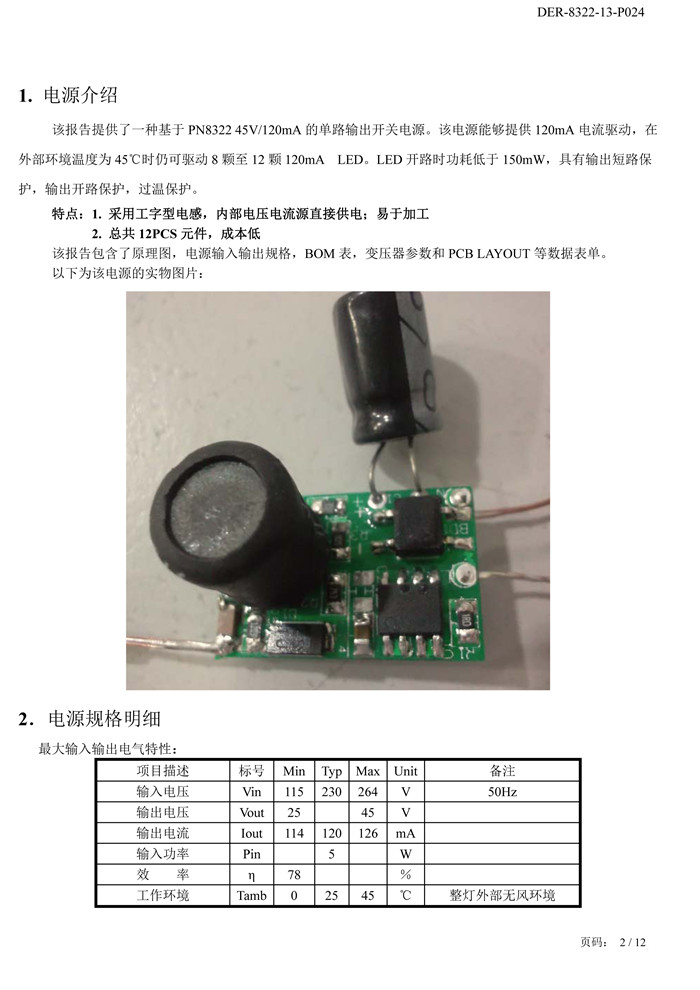 DER-8322-13-P024

1. 电源介绍

该报告提供了一种基于 PN8322 45V/120mA 的单路输出开关电源。该电源能够提供 120mA 电流驱动，在外部环境温度为 45℃时仍可驱动 8 颗至 12 颗 120mA LED。LED 开路时功耗低于 150mW，具有输出短路保护，输出开路保护，过温保护。

特点：1. 采用工字型电感，内部电压电流源直接供电；易于加工
2. 总共 12PCS 元件，成本低

该报告包含了原理图，电源输入输出规格，BOM 表，变压器参数和 PCB LAYOUT 等数据表单。
以下为该电源的实物图片：

2. 电源规格明细

最大输入输出电气特性：

| 项目描述 | 标号 | Min | Typ | Max | Unit | 备注 |
|---|---|---|---|---|---|---|
| 输入电压 | Vin | 115 | 230 | 264 | V | 50Hz |
| 输出电压 | Vout | 25 | | 45 | V | |
| 输出电流 | Iout | 114 | 120 | 126 | mA | |
| 输入功率 | Pin | | 5 | | W | |
| 效　率 | η | 78 | | | % | |
| 工作环境 | Tamb | 0 | 25 | 45 | ℃ | 整灯外部无风环境 |

页码： 2 / 12